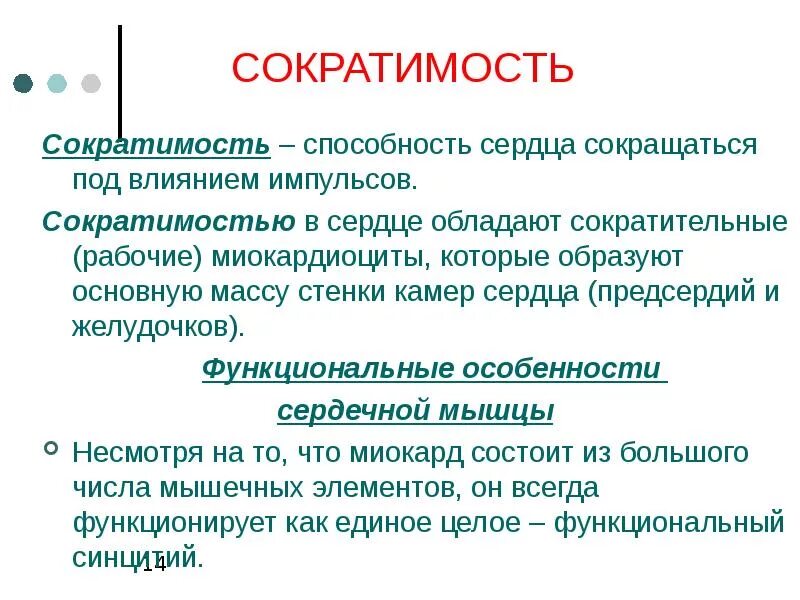 СОКРАТИМОСТЬ

Сократимость – способность сердца сокращаться под влиянием импульсов.

Сократимостью в сердце обладают сократительные (рабочие) миокардиоциты, которые образуют основную массу стенки камер сердца (предсердий и желудочков).

Функциональные особенности сердечной мышцы

Несмотря на то, что миокард состоит из большого числа мышечных элементов, он всегда функционирует как единое целое – функциональный синцитий.

14